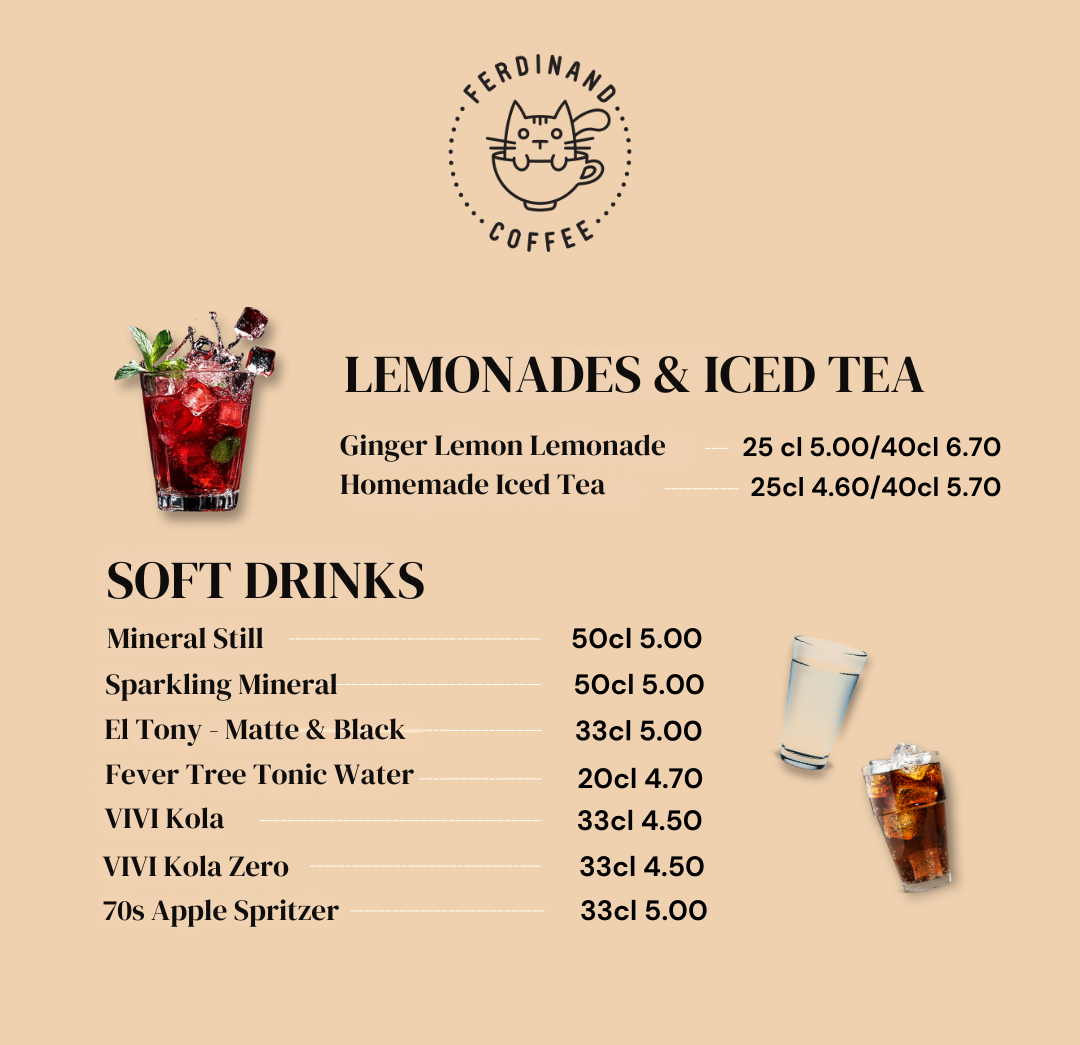 FERDINAND
COFFEE

LEMONADES & ICED TEA

Ginger Lemon Lemonade 25 cl 5.00/40cl 6.70
Homemade Iced Tea 25cl 4.60/40cl 5.70

SOFT DRINKS

Mineral Still 50cl 5.00
Sparkling Mineral 50cl 5.00
El Tony - Matte & Black 33cl 5.00
Fever Tree Tonic Water 20cl 4.70
VIVI Kola 33cl 4.50
VIVI Kola Zero 33cl 4.50
70s Apple Spritzer 33cl 5.00